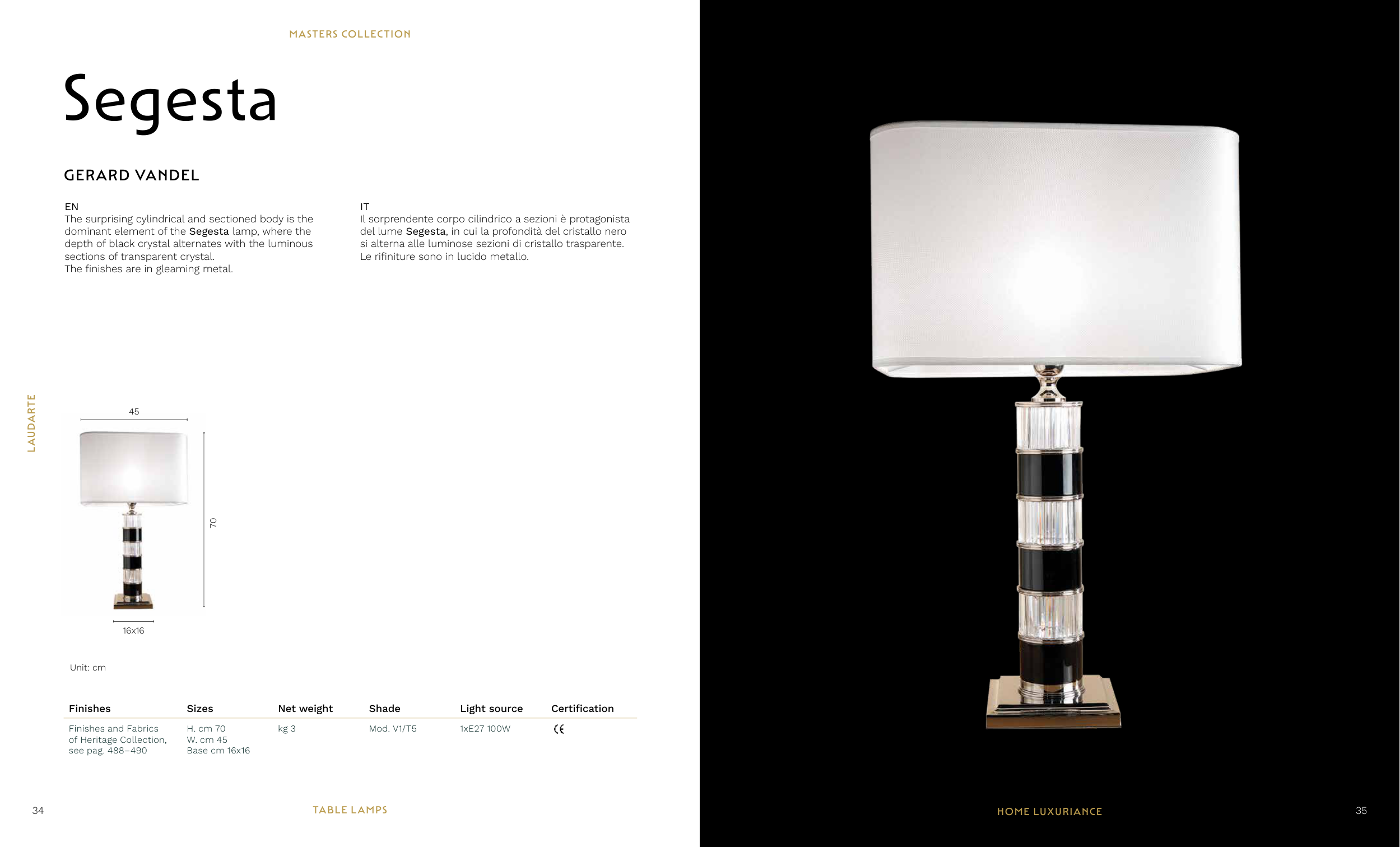 MASTERS COLLECTION

Segesta

GERARD VANDEL

EN
The surprising cylindrical and sectioned body is the dominant element of the Segesta lamp, where the depth of black crystal alternates with the luminous sections of transparent crystal.
The finishes are in gleaming metal.

IT
Il sorprendente corpo cilindrico a sezioni è protagonista del lume Segesta, in cui la profondità del cristallo nero si alterna alle luminose sezioni di cristallo trasparente.
Le rifiniture sono in lucido metallo.

LAUDARTE

45

70

16x16

Unit: cm

| Finishes | Sizes | Net weight | Shade | Light source | Certification |
|---|---|---|---|---|---|
| Finishes and Fabrics of Heritage Collection, see pag. 488–490 | H. cm 70 W. cm 45 Base cm 16x16 | kg 3 | Mod. V1/T5 | 1xE27 100W | CE |

34

TABLE LAMPS

HOME LUXURIANCE

35